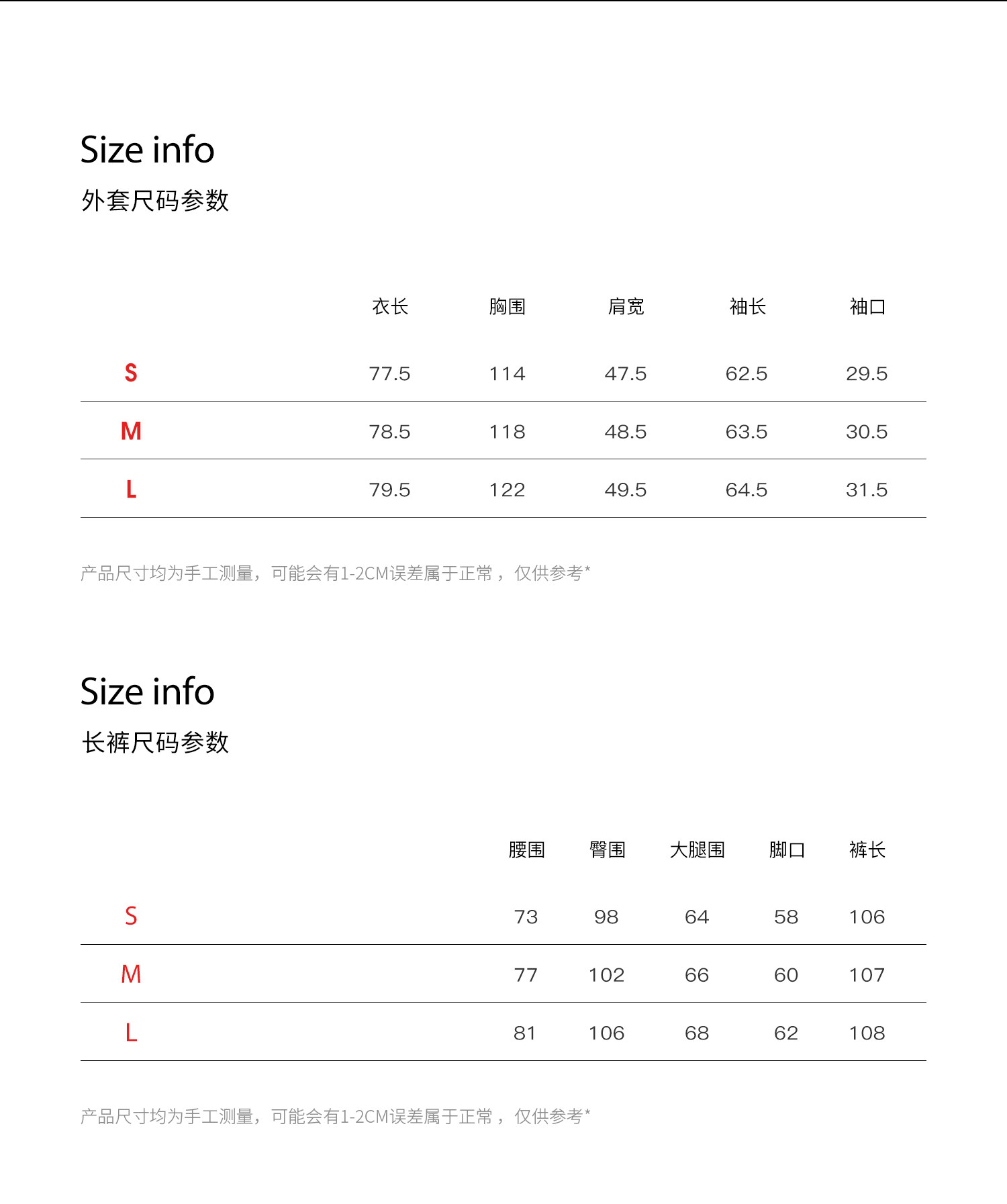 Size info
外套尺码参数

|  | 衣长 | 胸围 | 肩宽 | 袖长 | 袖口 |
|---|---|---|---|---|---|
| S | 77.5 | 114 | 47.5 | 62.5 | 29.5 |
| M | 78.5 | 118 | 48.5 | 63.5 | 30.5 |
| L | 79.5 | 122 | 49.5 | 64.5 | 31.5 |

产品尺寸均为手工测量，可能会有1-2CM误差属于正常，仅供参考*

Size info
长裤尺码参数

|  | 腰围 | 臀围 | 大腿围 | 脚口 | 裤长 |
|---|---|---|---|---|---|
| S | 73 | 98 | 64 | 58 | 106 |
| M | 77 | 102 | 66 | 60 | 107 |
| L | 81 | 106 | 68 | 62 | 108 |

产品尺寸均为手工测量，可能会有1-2CM误差属于正常，仅供参考*